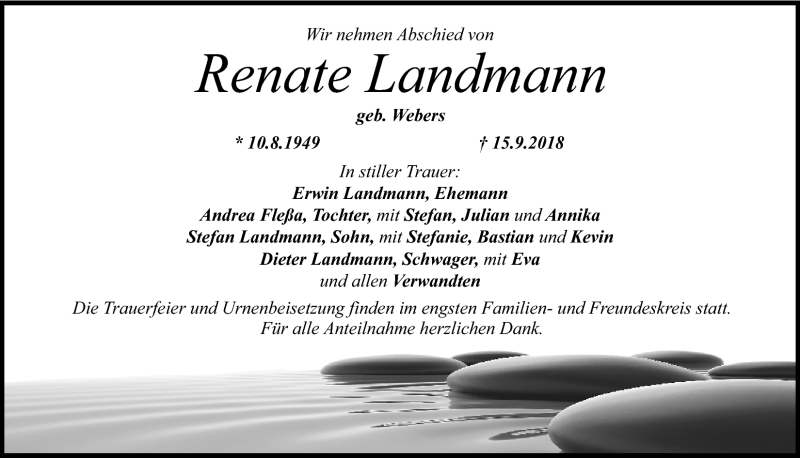 Wir nehmen Abschied von

Renate Landmann

geb. Webers

* 10.8.1949 † 15.9.2018

In stiller Trauer:

Erwin Landmann, Ehemann
Andrea Fleßa, Tochter, mit Stefan, Julian und Annika
Stefan Landmann, Sohn, mit Stefanie, Bastian und Kevin
Dieter Landmann, Schwager, mit Eva
und allen Verwandten

Die Trauerfeier und Urnenbeisetzung finden im engsten Familien- und Freundeskreis statt.
Für alle Anteilnahme herzlichen Dank.